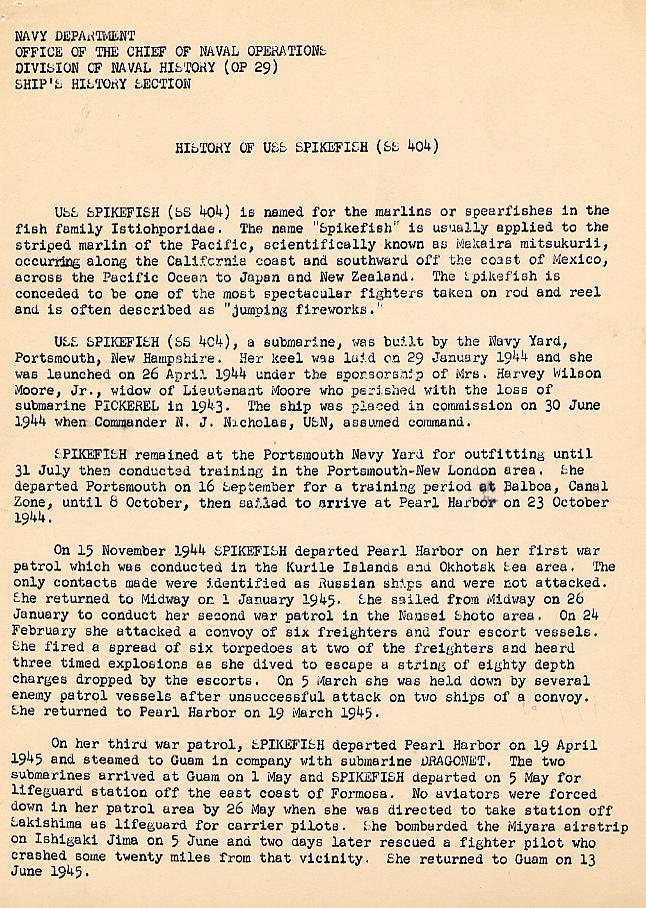 NAVY DEPARTMENT
OFFICE OF THE CHIEF OF NAVAL OPERATIONS
DIVISION OF NAVAL HISTORY (OP 29)
SHIP'S HISTORY SECTION

HISTORY OF USS SPIKEFISH (SS 404)

USS SPIKEFISH (SS 404) is named for the marlins or spearfishes in the fish family Istiohporidae. The name "Spikefish" is usually applied to the striped marlin of the Pacific, scientifically known as Makaira mitsukurii, occurring along the California coast and southward off the coast of Mexico, across the Pacific Ocean to Japan and New Zealand. The Spikefish is conceded to be one of the most spectacular fighters taken on rod and reel and is often described as "jumping fireworks."

USS SPIKEFISH (SS 404), a submarine, was built by the Navy Yard, Portsmouth, New Hampshire. Her keel was laid on 29 January 1944 and she was launched on 26 April 1944 under the sponsorship of Mrs. Harvey Wilson Moore, Jr., widow of Lieutenant Moore who perished with the loss of submarine PICKEREL in 1943. The ship was placed in commission on 30 June 1944 when Commander N. J. Nicholas, USN, assumed command.

SPIKEFISH remained at the Portsmouth Navy Yard for outfitting until 31 July then conducted training in the Portsmouth-New London area. She departed Portsmouth on 16 September for a training period at Balboa, Canal Zone, until 8 October, then sailed to arrive at Pearl Harbor on 23 October 1944.

On 15 November 1944 SPIKEFISH departed Pearl Harbor on her first war patrol which was conducted in the Kurile Islands and Okhotsk Sea area. The only contacts made were identified as Russian ships and were not attacked. She returned to Midway on 1 January 1945. She sailed from Midway on 26 January to conduct her second war patrol in the Nansei Shoto area. On 24 February she attacked a convoy of six freighters and four escort vessels. She fired a spread of six torpedoes at two of the freighters and heard three timed explosions as she dived to escape a string of eighty depth charges dropped by the escorts. On 5 March she was held down by several enemy patrol vessels after unsuccessful attack on two ships of a convoy. She returned to Pearl Harbor on 19 March 1945.

On her third war patrol, SPIKEFISH departed Pearl Harbor on 19 April 1945 and steamed to Guam in company with submarine DRAGONET. The two submarines arrived at Guam on 1 May and SPIKEFISH departed on 5 May for lifeguard station off the east coast of Formosa. No aviators were forced down in her patrol area by 26 May when she was directed to take station off Sakishima as lifeguard for carrier pilots. She bombarded the Miyara airstrip on Ishigaki Jima on 5 June and two days later rescued a fighter pilot who crashed some twenty miles from that vicinity. She returned to Guam on 13 June 1945.